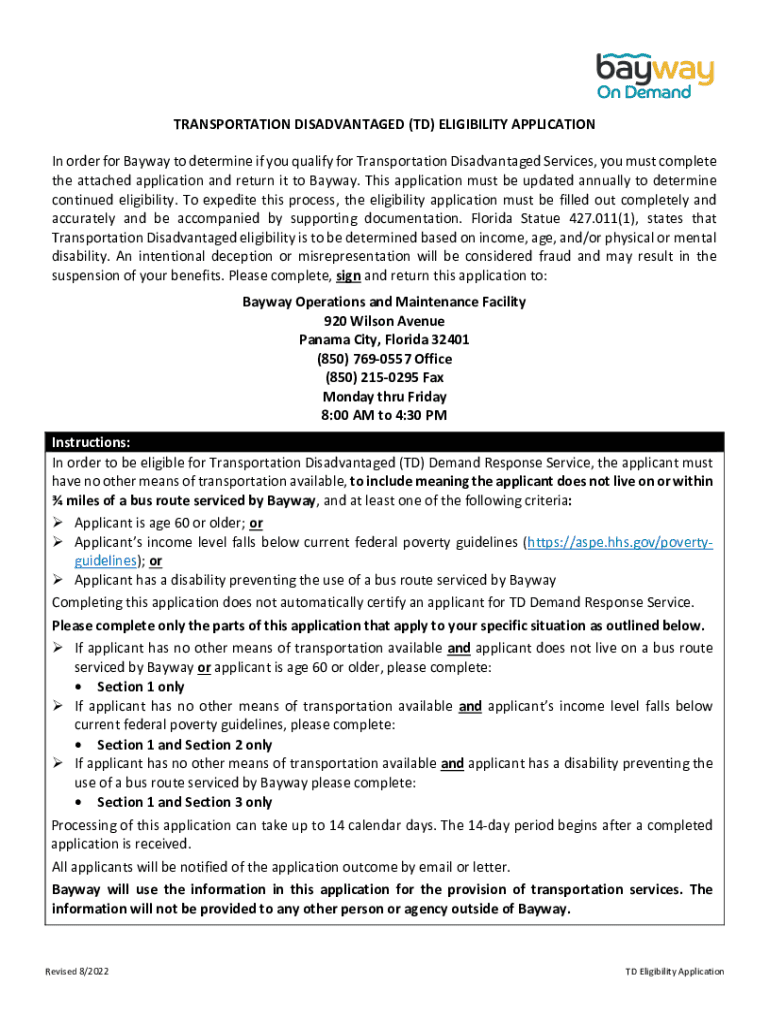 bayway
On Demand

TRANSPORTATION DISADVANTAGED (TD) ELIGIBILITY APPLICATION

In order for Bayway to determine if you qualify for Transportation Disadvantaged Services, you must complete the attached application and return it to Bayway. This application must be updated annually to determine continued eligibility. To expedite this process, the eligibility application must be filled out completely and accurately and be accompanied by supporting documentation. Florida Statue 427.011(1), states that Transportation Disadvantaged eligibility is to be determined based on income, age, and/or physical or mental disability. An intentional deception or misrepresentation will be considered fraud and may result in the suspension of your benefits. Please complete, sign and return this application to:

Bayway Operations and Maintenance Facility
920 Wilson Avenue
Panama City, Florida 32401
(850) 769-0557 Office
(850) 215-0295 Fax
Monday thru Friday
8:00 AM to 4:30 PM

Instructions:

In order to be eligible for Transportation Disadvantaged (TD) Demand Response Service, the applicant must have no other means of transportation available, to include meaning the applicant does not live on or within ¾ miles of a bus route serviced by Bayway, and at least one of the following criteria:

➢ Applicant is age 60 or older; or
➢ Applicant's income level falls below current federal poverty guidelines (https://aspe.hhs.gov/poverty-guidelines); or
➢ Applicant has a disability preventing the use of a bus route serviced by Bayway

Completing this application does not automatically certify an applicant for TD Demand Response Service.

Please complete only the parts of this application that apply to your specific situation as outlined below.

➢ If applicant has no other means of transportation available and applicant does not live on a bus route serviced by Bayway or applicant is age 60 or older, please complete:
• Section 1 only
➢ If applicant has no other means of transportation available and applicant's income level falls below current federal poverty guidelines, please complete:
• Section 1 and Section 2 only
➢ If applicant has no other means of transportation available and applicant has a disability preventing the use of a bus route serviced by Bayway please complete:
• Section 1 and Section 3 only

Processing of this application can take up to 14 calendar days. The 14-day period begins after a completed application is received.

All applicants will be notified of the application outcome by email or letter.

Bayway will use the information in this application for the provision of transportation services. The information will not be provided to any other person or agency outside of Bayway.

Revised 8/2022

TD Eligibility Application